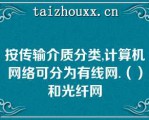 taizhouxx.cn

按传输介质分类,计算机网络可分为有线网.（ ）和光纤网